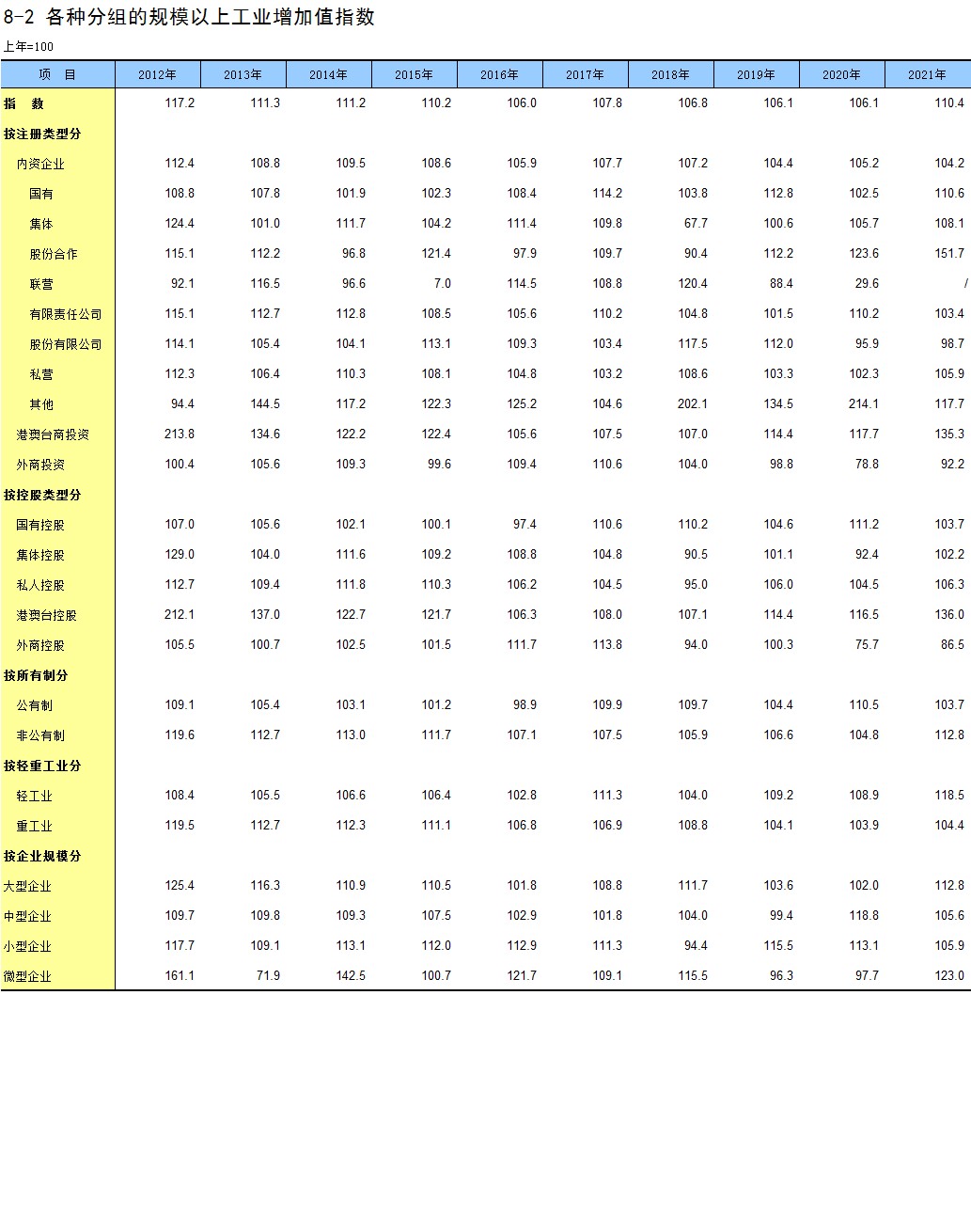 8-2 各种分组的规模以上工业增加值指数

上年=100

| 项 目 | 2012年 | 2013年 | 2014年 | 2015年 | 2016年 | 2017年 | 2018年 | 2019年 | 2020年 | 2021年 |
|---|---|---|---|---|---|---|---|---|---|---|
| 指 数 | 117.2 | 111.3 | 111.2 | 110.2 | 106.0 | 107.8 | 106.8 | 106.1 | 106.1 | 110.4 |
| 按注册类型分 | | | | | | | | | | |
| 内资企业 | 112.4 | 108.8 | 109.5 | 108.6 | 105.9 | 107.7 | 107.2 | 104.4 | 105.2 | 104.2 |
| 国有 | 108.8 | 107.8 | 101.9 | 102.3 | 108.4 | 114.2 | 103.8 | 112.8 | 102.5 | 110.6 |
| 集体 | 124.4 | 101.0 | 111.7 | 104.2 | 111.4 | 109.8 | 67.7 | 100.6 | 105.7 | 108.1 |
| 股份合作 | 115.1 | 112.2 | 96.8 | 121.4 | 97.9 | 109.7 | 90.4 | 112.2 | 123.6 | 151.7 |
| 联营 | 92.1 | 116.5 | 96.6 | 7.0 | 114.5 | 108.8 | 120.4 | 88.4 | 29.6 | / |
| 有限责任公司 | 115.1 | 112.7 | 112.8 | 108.5 | 105.6 | 110.2 | 104.8 | 101.5 | 110.2 | 103.4 |
| 股份有限公司 | 114.1 | 105.4 | 104.1 | 113.1 | 109.3 | 103.4 | 117.5 | 112.0 | 95.9 | 98.7 |
| 私营 | 112.3 | 106.4 | 110.3 | 108.1 | 104.8 | 103.2 | 108.6 | 103.3 | 102.3 | 105.9 |
| 其他 | 94.4 | 144.5 | 117.2 | 122.3 | 125.2 | 104.6 | 202.1 | 134.5 | 214.1 | 117.7 |
| 港澳台商投资 | 213.8 | 134.6 | 122.2 | 122.4 | 105.6 | 107.5 | 107.0 | 114.4 | 117.7 | 135.3 |
| 外商投资 | 100.4 | 105.6 | 109.3 | 99.6 | 109.4 | 110.6 | 104.0 | 98.8 | 78.8 | 92.2 |
| 按控股类型分 | | | | | | | | | | |
| 国有控股 | 107.0 | 105.6 | 102.1 | 100.1 | 97.4 | 110.6 | 110.2 | 104.6 | 111.2 | 103.7 |
| 集体控股 | 129.0 | 104.0 | 111.6 | 109.2 | 108.8 | 104.8 | 90.5 | 101.1 | 92.4 | 102.2 |
| 私人控股 | 112.7 | 109.4 | 111.8 | 110.3 | 106.2 | 104.5 | 95.0 | 106.0 | 104.5 | 106.3 |
| 港澳台控股 | 212.1 | 137.0 | 122.7 | 121.7 | 106.3 | 108.0 | 107.1 | 114.4 | 116.5 | 136.0 |
| 外商控股 | 105.5 | 100.7 | 102.5 | 101.5 | 111.7 | 113.8 | 94.0 | 100.3 | 75.7 | 86.5 |
| 按所有制分 | | | | | | | | | | |
| 公有制 | 109.1 | 105.4 | 103.1 | 101.2 | 98.9 | 109.9 | 109.7 | 104.4 | 110.5 | 103.7 |
| 非公有制 | 119.6 | 112.7 | 113.0 | 111.7 | 107.1 | 107.5 | 105.9 | 106.6 | 104.8 | 112.8 |
| 按轻重工业分 | | | | | | | | | | |
| 轻工业 | 108.4 | 105.5 | 106.6 | 106.4 | 102.8 | 111.3 | 104.0 | 109.2 | 108.9 | 118.5 |
| 重工业 | 119.5 | 112.7 | 112.3 | 111.1 | 106.8 | 106.9 | 108.8 | 104.1 | 103.9 | 104.4 |
| 按企业规模分 | | | | | | | | | | |
| 大型企业 | 125.4 | 116.3 | 110.9 | 110.5 | 101.8 | 108.8 | 111.7 | 103.6 | 102.0 | 112.8 |
| 中型企业 | 109.7 | 109.8 | 109.3 | 107.5 | 102.9 | 101.8 | 104.0 | 99.4 | 118.8 | 105.6 |
| 小型企业 | 117.7 | 109.1 | 113.1 | 112.0 | 112.9 | 111.3 | 94.4 | 115.5 | 113.1 | 105.9 |
| 微型企业 | 161.1 | 71.9 | 142.5 | 100.7 | 121.7 | 109.1 | 115.5 | 96.3 | 97.7 | 123.0 |